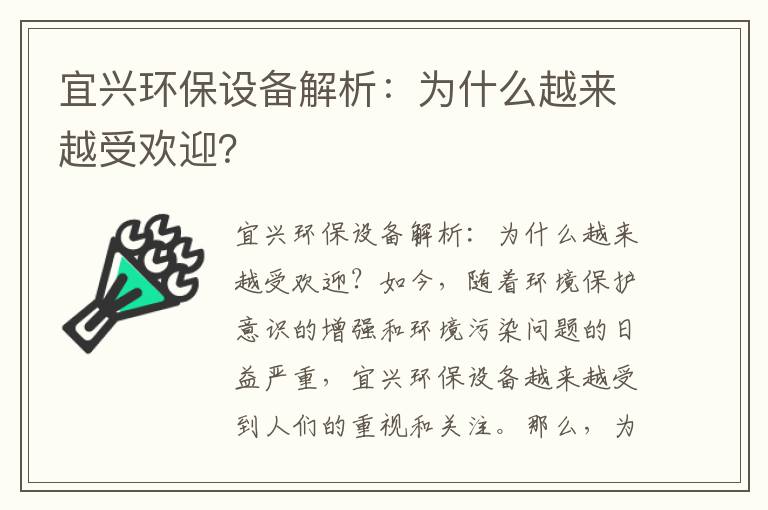 宜兴环保设备解析：为什么越来越受欢迎?

宜兴环保设备解析：为什么越来越受欢迎？如今，随着环境保护意识的增强和环境污染问题的日益严重，宜兴环保设备越来越受到人们的重视和关注。那么，为